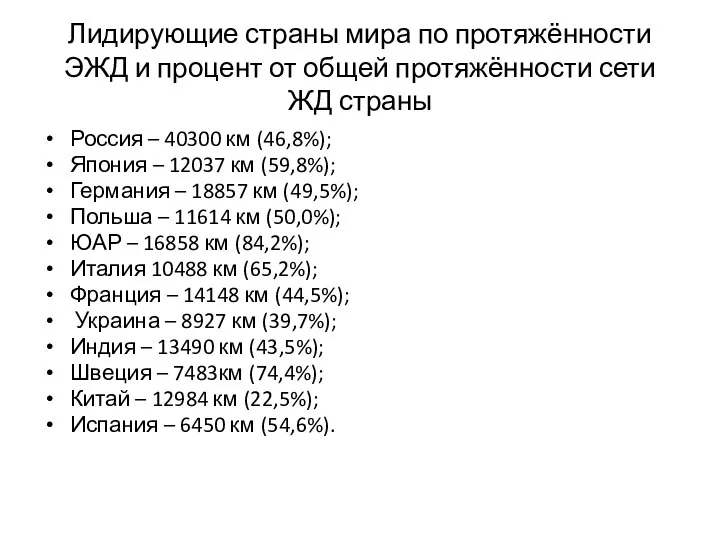 Лидирующие страны мира по протяжённости ЭЖД и процент от общей протяжённости сети ЖД страны

• Россия – 40300 км (46,8%);
• Япония – 12037 км (59,8%);
• Германия – 18857 км (49,5%);
• Польша – 11614 км (50,0%);
• ЮАР – 16858 км (84,2%);
• Италия 10488 км (65,2%);
• Франция – 14148 км (44,5%);
• Украина – 8927 км (39,7%);
• Индия – 13490 км (43,5%);
• Швеция – 7483км (74,4%);
• Китай – 12984 км (22,5%);
• Испания – 6450 км (54,6%).